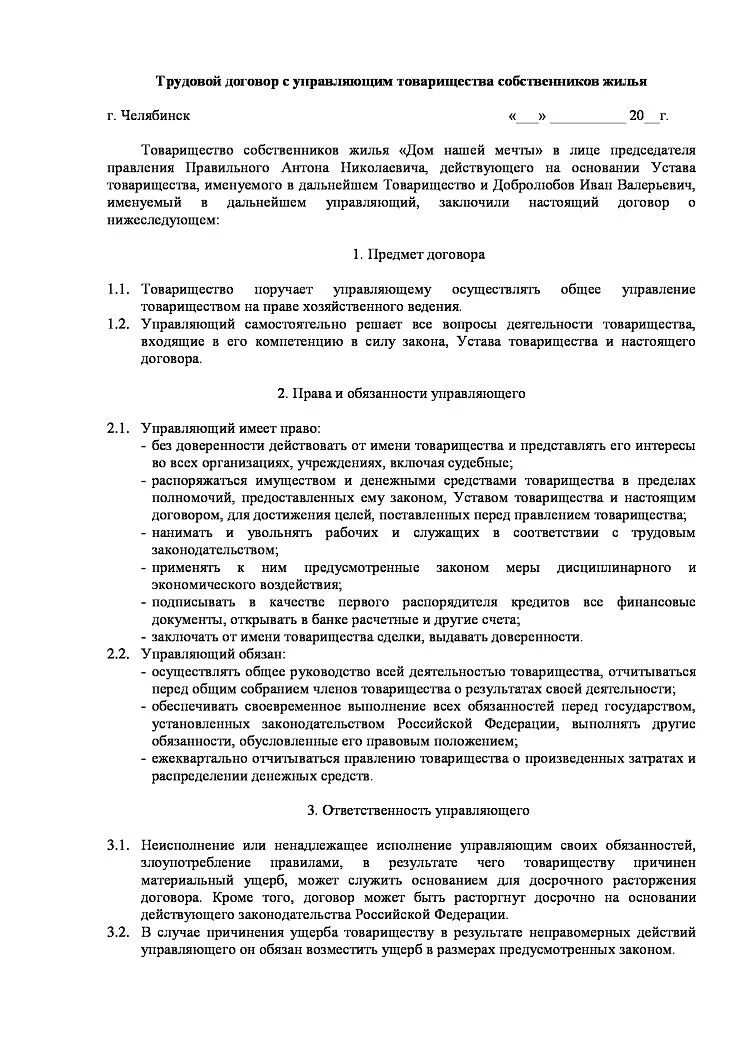 Трудовой договор с управляющим товарищества собственников жилья

г. Челябинск «___» __________ 20__г.

Товарищество собственников жилья «Дом нашей мечты» в лице председателя правления Правильного Антона Николаевича, действующего на основании Устава товарищества, именуемого в дальнейшем Товарищество и Добролюбов Иван Валерьевич, именуемый в дальнейшем управляющий, заключили настоящий договор о нижеследующем:

1. Предмет договора

1.1. Товарищество поручает управляющему осуществлять общее управление товариществом на праве хозяйственного ведения.
1.2. Управляющий самостоятельно решает все вопросы деятельности товарищества, входящие в его компетенцию в силу закона, Устава товарищества и настоящего договора.

2. Права и обязанности управляющего

2.1. Управляющий имеет право:
- без доверенности действовать от имени товарищества и представлять его интересы во всех организациях, учреждениях, включая судебные;
- распоряжаться имуществом и денежными средствами товарищества в пределах полномочий, предоставленных ему законом, Уставом товарищества и настоящим договором, для достижения целей, поставленных перед правлением товарищества;
- нанимать и увольнять рабочих и служащих в соответствии с трудовым законодательством;
- применять к ним предусмотренные законом меры дисциплинарного и экономического воздействия;
- подписывать в качестве первого распорядителя кредитов все финансовые документы, открывать в банке расчетные и другие счета;
- заключать от имени товарищества сделки, выдавать доверенности.
2.2. Управляющий обязан:
- осуществлять общее руководство всей деятельностью товарищества, отчитываться перед общим собранием членов товарищества о результатах своей деятельности;
- обеспечивать своевременное выполнение всех обязанностей перед государством, установленных законодательством Российской Федерации, выполнять другие обязанности, обусловленные его правовым положением;
- ежеквартально отчитываться правлению товарищества о произведенных затратах и распределении денежных средств.

3. Ответственность управляющего

3.1. Неисполнение или ненадлежащее исполнение управляющим своих обязанностей, злоупотребление правилами, в результате чего товариществу причинен материальный ущерб, может служить основанием для досрочного расторжения договора. Кроме того, договор может быть расторгнут досрочно на основании действующего законодательства Российской Федерации.
3.2. В случае причинения ущерба товариществу в результате неправомерных действий управляющего он обязан возместить ущерб в размерах предусмотренных законом.